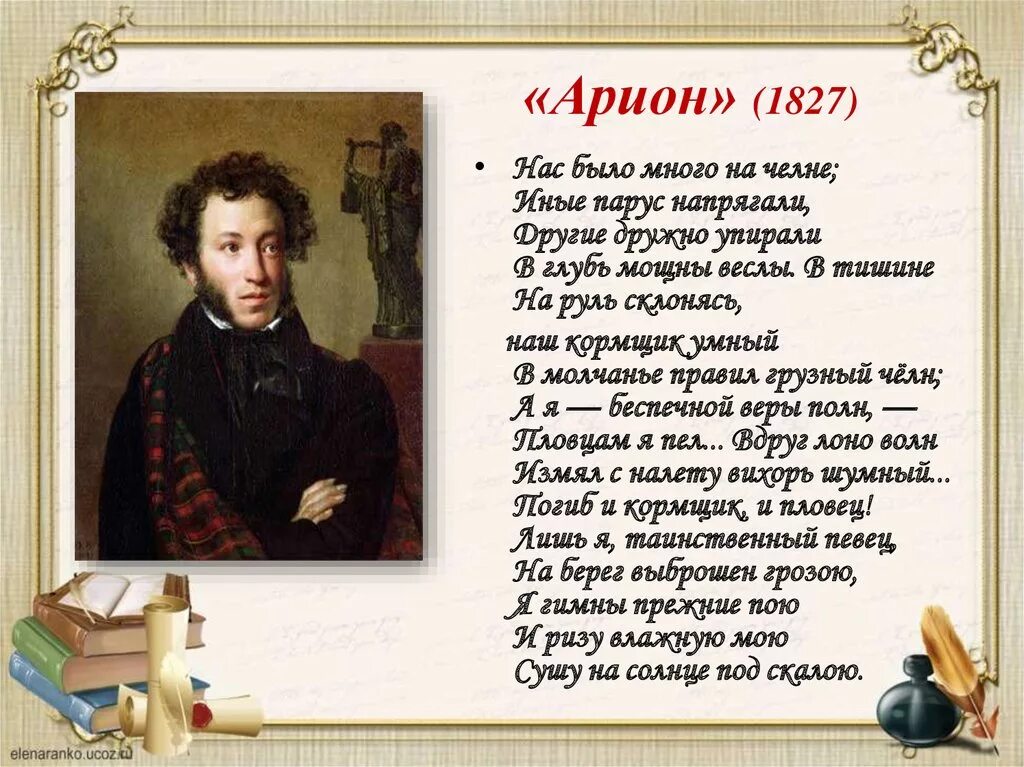 «Арион» (1827)

• Нас было много на челне;
Иные парус напрягали,
Другие дружно упирали
В глубь мощны веслы. В тишине
На руль склонясь,
наш кормщик умный
В молчанье правил грузный чёлн;
А я — беспечной веры полн, —
Пловцам я пел... Вдруг лоно волн
Измял с налету вихорь шумный...
Погиб и кормщик, и пловец!
Лишь я, таинственный певец,
На берег выброшен грозою,
Я гимны прежние пою
И ризу влажную мою
Сушу на солнце под скалою.

elenaranko.ucoz.ru